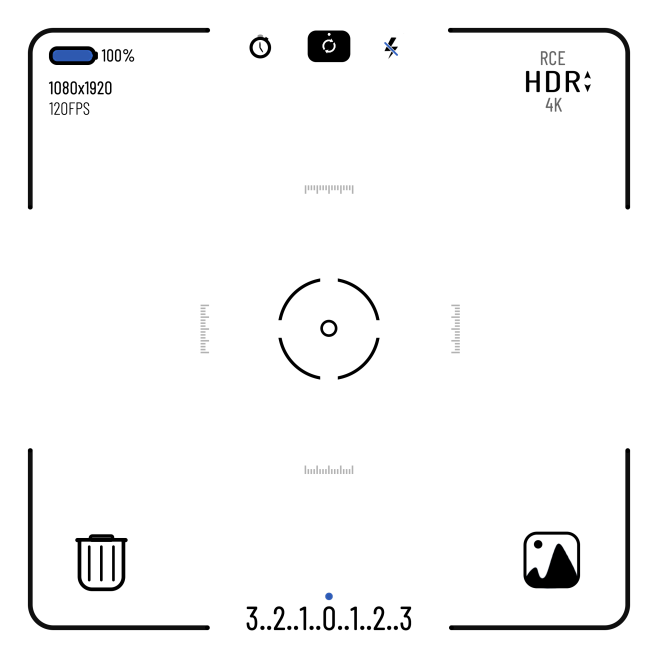 100%
1080x1920
120FPS

RCE
HDR
4K

3..2..1..0..1..2..3